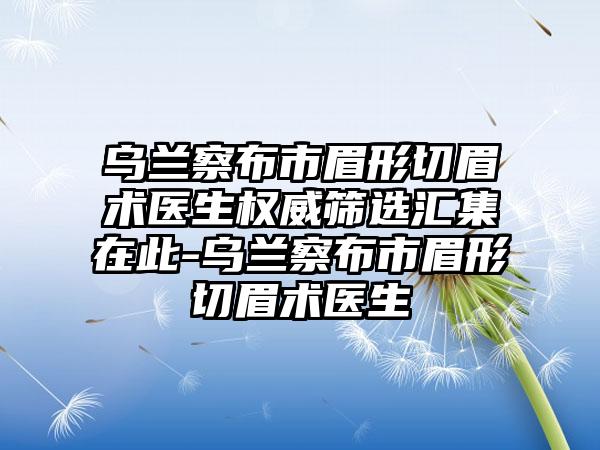 乌兰察布市眉形切眉术医生权威筛选汇集在此-乌兰察布市眉形切眉术医生